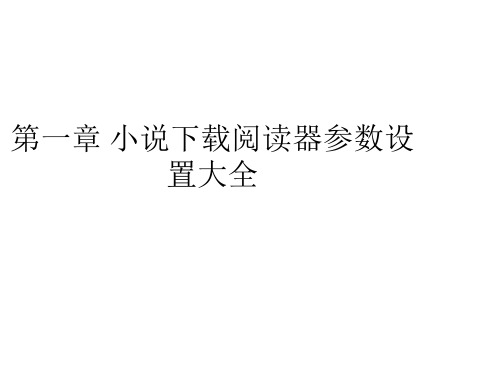 第一章 小说下载阅读器参数设置大全